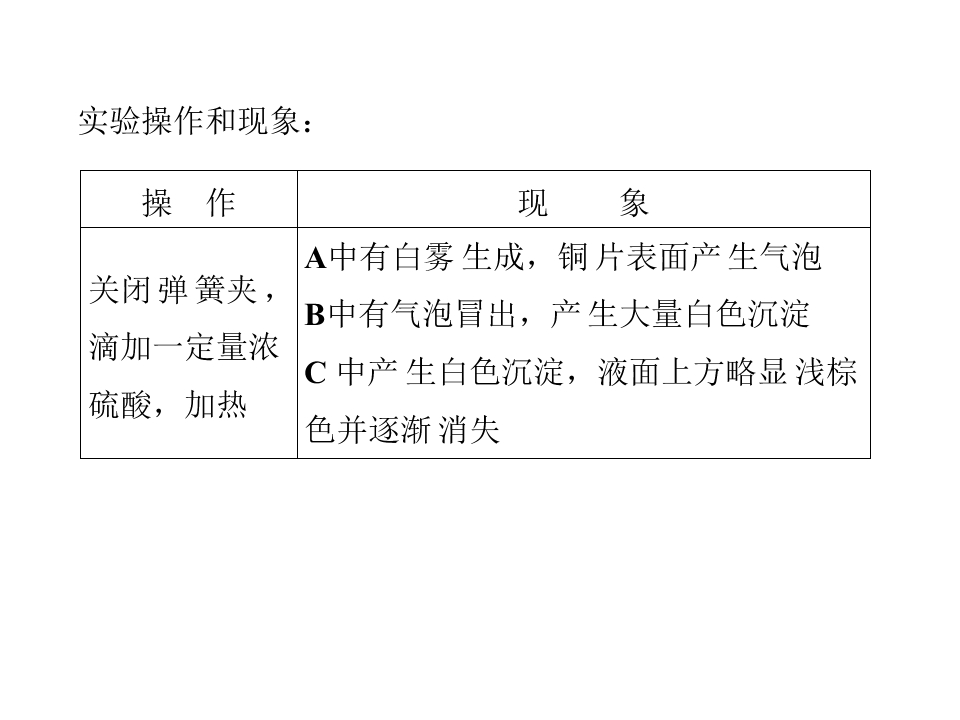 实验操作和现象：

| 操作 | 现象 |
|---|---|
| 关闭弹簧夹，滴加一定量浓硫酸，加热 | A中有白雾生成，铜片表面产生气泡 B中有气泡冒出，产生大量白色沉淀 C中产生白色沉淀，液面上方略显浅棕色并逐渐消失 |